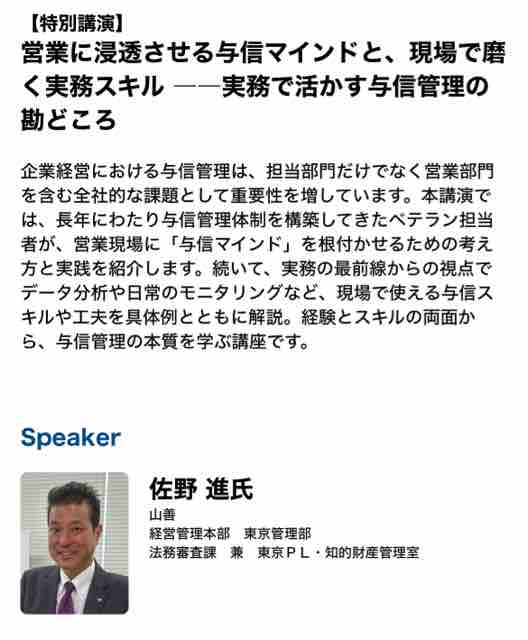 【特別講演】
営業に浸透させる与信マインドと、現場で磨く実務スキル ――実務で活かす与信管理の勘どころ

企業経営における与信管理は、担当部門だけでなく営業部門を含む全社的な課題として重要性を増しています。本講演では、長年にわたり与信管理体制を構築してきたベテラン担当者が、営業現場に「与信マインド」を根付かせるための考え方と実践を紹介します。続いて、実務の最前線からの視点でデータ分析や日常のモニタリングなど、現場で使える与信スキルや工夫を具体例とともに解説。経験とスキルの両面から、与信管理の本質を学ぶ講座です。

Speaker

佐野 進氏
山善
経営管理本部 東京管理部
法務審査課 兼 東京PL・知的財産管理室